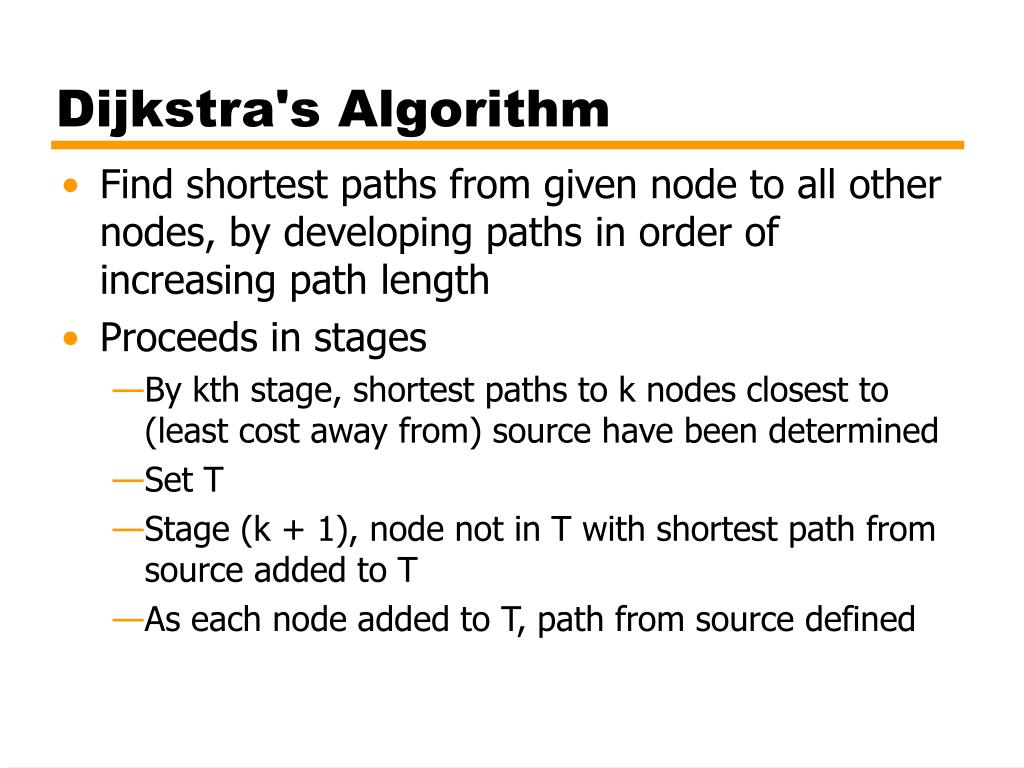 Dijkstra's Algorithm

• Find shortest paths from given node to all other nodes, by developing paths in order of increasing path length
• Proceeds in stages
—By kth stage, shortest paths to k nodes closest to (least cost away from) source have been determined
—Set T
—Stage (k + 1), node not in T with shortest path from source added to T
—As each node added to T, path from source defined